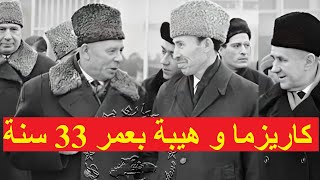 كاريزما و هيبة بعمر 33 سنة